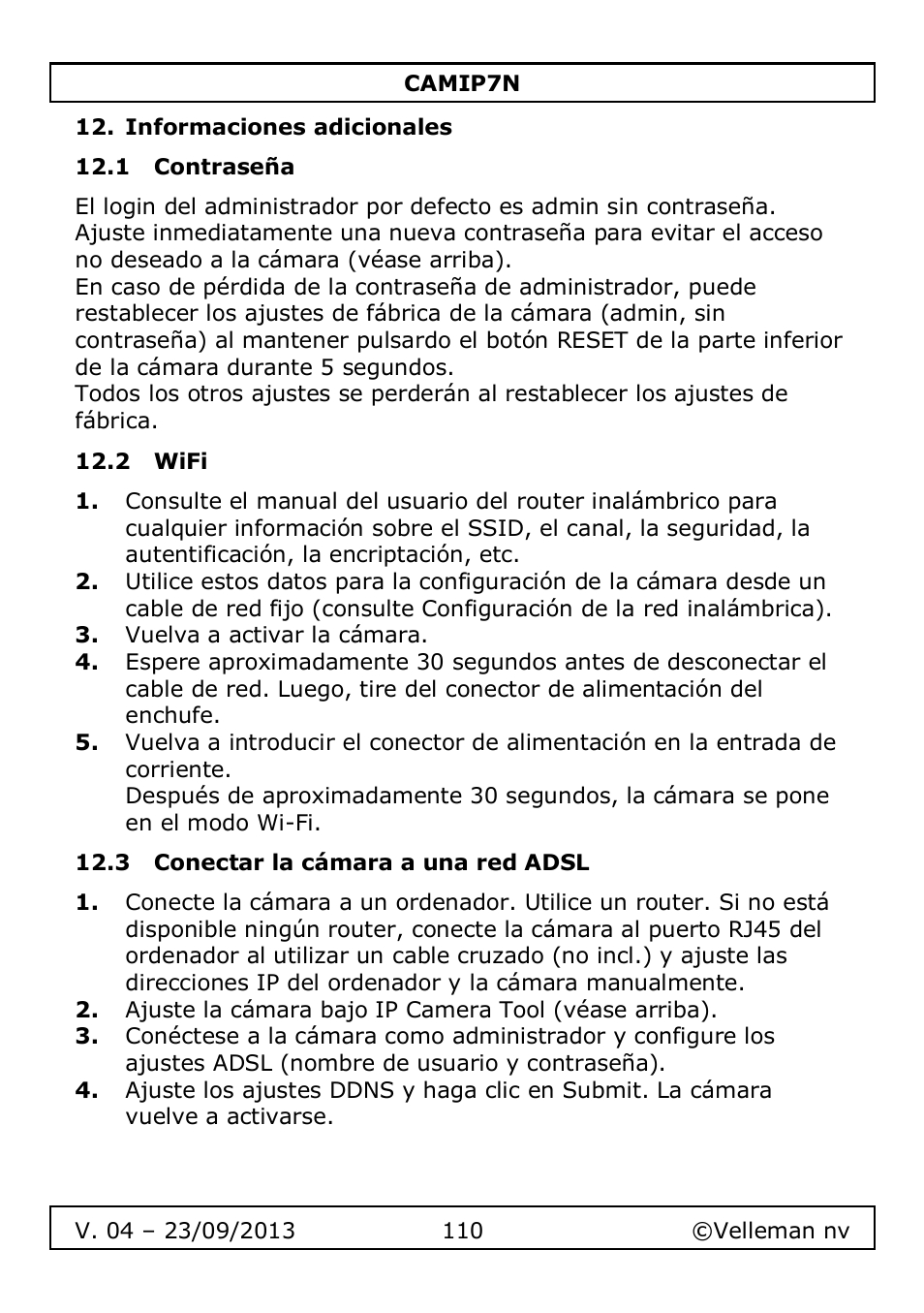 CAMIP7N

12. Informaciones adicionales

12.1 Contraseña

El login del administrador por defecto es admin sin contraseña. Ajuste inmediatamente una nueva contraseña para evitar el acceso no deseado a la cámara (véase arriba).
En caso de pérdida de la contraseña de administrador, puede restablecer los ajustes de fábrica de la cámara (admin, sin contraseña) al mantener pulsardo el botón RESET de la parte inferior de la cámara durante 5 segundos.
Todos los otros ajustes se perderán al restablecer los ajustes de fábrica.

12.2 WiFi

1. Consulte el manual del usuario del router inalámbrico para cualquier información sobre el SSID, el canal, la seguridad, la autentificación, la encriptación, etc.
2. Utilice estos datos para la configuración de la cámara desde un cable de red fijo (consulte Configuración de la red inalámbrica).
3. Vuelva a activar la cámara.
4. Espere aproximadamente 30 segundos antes de desconectar el cable de red. Luego, tire del conector de alimentación del enchufe.
5. Vuelva a introducir el conector de alimentación en la entrada de corriente.
Después de aproximadamente 30 segundos, la cámara se pone en el modo Wi-Fi.

12.3 Conectar la cámara a una red ADSL

1. Conecte la cámara a un ordenador. Utilice un router. Si no está disponible ningún router, conecte la cámara al puerto RJ45 del ordenador al utilizar un cable cruzado (no incl.) y ajuste las direcciones IP del ordenador y la cámara manualmente.
2. Ajuste la cámara bajo IP Camera Tool (véase arriba).
3. Conéctese a la cámara como administrador y configure los ajustes ADSL (nombre de usuario y contraseña).
4. Ajuste los ajustes DDNS y haga clic en Submit. La cámara vuelve a activarse.

V. 04 – 23/09/2013 110 ©Velleman nv